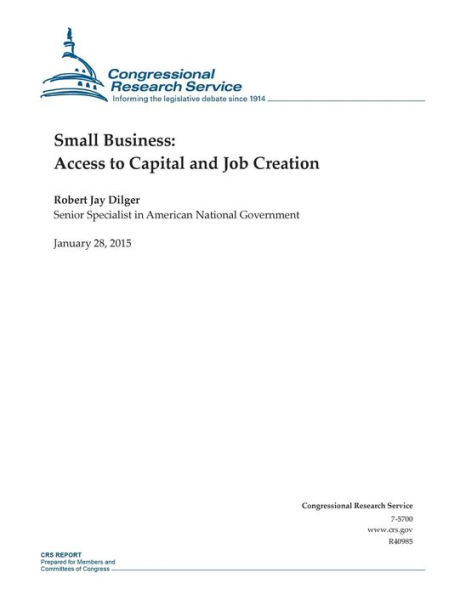 Congressional Research Service
Informing the legislative debate since 1914

Small Business:
Access to Capital and Job Creation

Robert Jay Dilger
Senior Specialist in American National Government

January 28, 2015

Congressional Research Service
7-5700
www.crs.gov
R40985

CRS REPORT
Prepared for Members and Committees of Congress